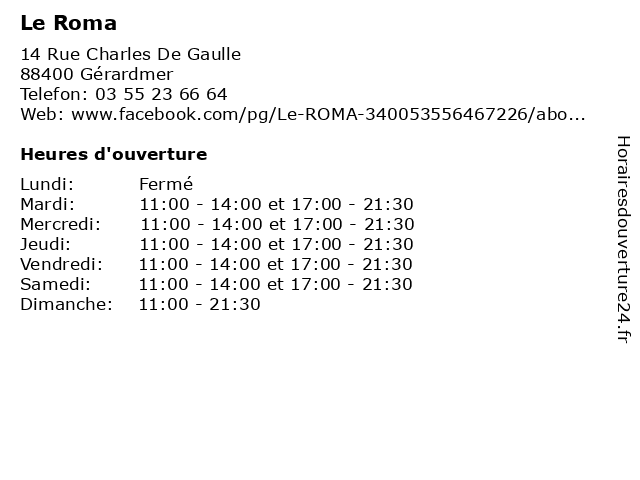 Le Roma

14 Rue Charles De Gaulle
88400 Gérardmer
Telefon: 03 55 23 66 64
Web: www.facebook.com/pg/Le-ROMA-340053556467226/abo...

Heures d'ouverture

| Lundi: | Fermé |
|---|---|
| Mardi: | 11:00 - 14:00 et 17:00 - 21:30 |
| Mercredi: | 11:00 - 14:00 et 17:00 - 21:30 |
| Jeudi: | 11:00 - 14:00 et 17:00 - 21:30 |
| Vendredi: | 11:00 - 14:00 et 17:00 - 21:30 |
| Samedi: | 11:00 - 14:00 et 17:00 - 21:30 |
| Dimanche: | 11:00 - 21:30 |

Horairesdouverture24.fr